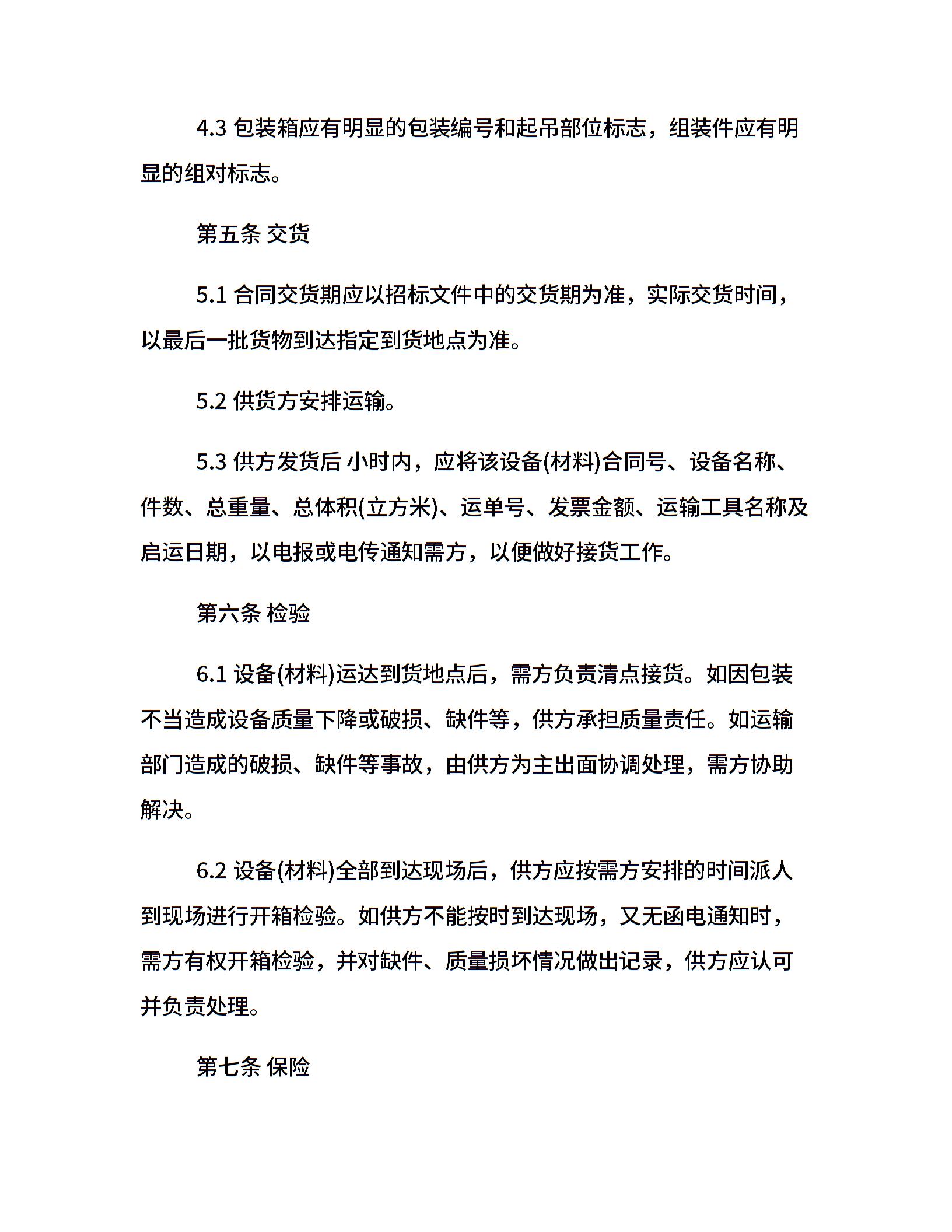 4.3 包装箱应有明显的包装编号和起吊部位标志，组装件应有明显的组对标志。

第五条 交货

5.1 合同交货期应以招标文件中的交货期为准，实际交货时间，以最后一批货物到达指定到货地点为准。

5.2 供货方安排运输。

5.3 供方发货后 小时内，应将该设备(材料)合同号、设备名称、件数、总重量、总体积(立方米)、运单号、发票金额、运输工具名称及启运日期，以电报或电传通知需方，以便做好接货工作。

第六条 检验

6.1 设备(材料)运达到货地点后，需方负责清点接货。如因包装不当造成设备质量下降或破损、缺件等，供方承担质量责任。如运输部门造成的破损、缺件等事故，由供方为主出面协调处理，需方协助解决。

6.2 设备(材料)全部到达现场后，供方应按需方安排的时间派人到现场进行开箱检验。如供方不能按时到达现场，又无函电通知时，需方有权开箱检验，并对缺件、质量损坏情况做出记录，供方应认可并负责处理。

第七条 保险